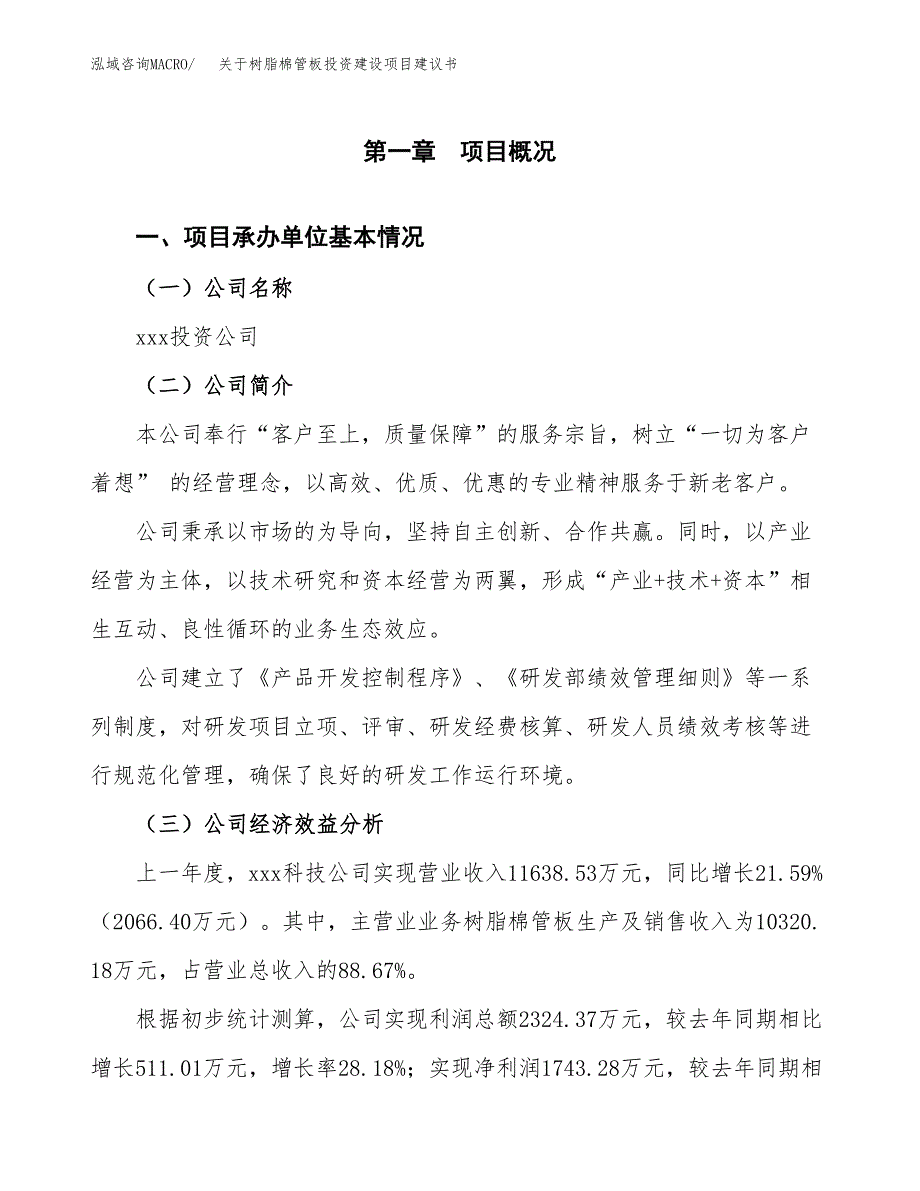 泓域咨询MACRO/　关于树脂棉管板投资建设项目建议书

第一章　项目概况

一、项目承办单位基本情况

（一）公司名称

xxx投资公司

（二）公司简介

本公司奉行“客户至上，质量保障”的服务宗旨，树立“一切为客户着想” 的经营理念，以高效、优质、优惠的专业精神服务于新老客户。

公司秉承以市场的为导向，坚持自主创新、合作共赢。同时，以产业经营为主体，以技术研究和资本经营为两翼，形成“产业+技术+资本”相生互动、良性循环的业务生态效应。

公司建立了《产品开发控制程序》、《研发部绩效管理细则》等一系列制度，对研发项目立项、评审、研发经费核算、研发人员绩效考核等进行规范化管理，确保了良好的研发工作运行环境。

（三）公司经济效益分析

上一年度，xxx科技公司实现营业收入11638.53万元，同比增长21.59%（2066.40万元）。其中，主营业业务树脂棉管板生产及销售收入为10320.18万元，占营业总收入的88.67%。

根据初步统计测算，公司实现利润总额2324.37万元，较去年同期相比增长511.01万元，增长率28.18%；实现净利润1743.28万元，较去年同期相